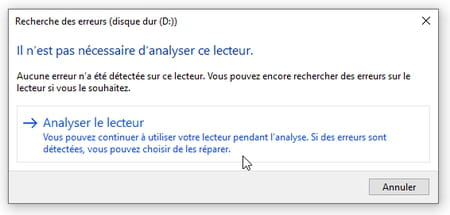 Recherche des erreurs (disque dur (D:))

×

Il n'est pas nécessaire d'analyser ce lecteur.

Aucune erreur n'a été détectée sur ce lecteur. Vous pouvez encore rechercher des erreurs sur le lecteur si vous le souhaitez.

→ Analyser le lecteur
Vous pouvez continuer à utiliser votre lecteur pendant l'analyse. Si des erreurs sont détectées, vous pouvez choisir de les réparer.

Annuler